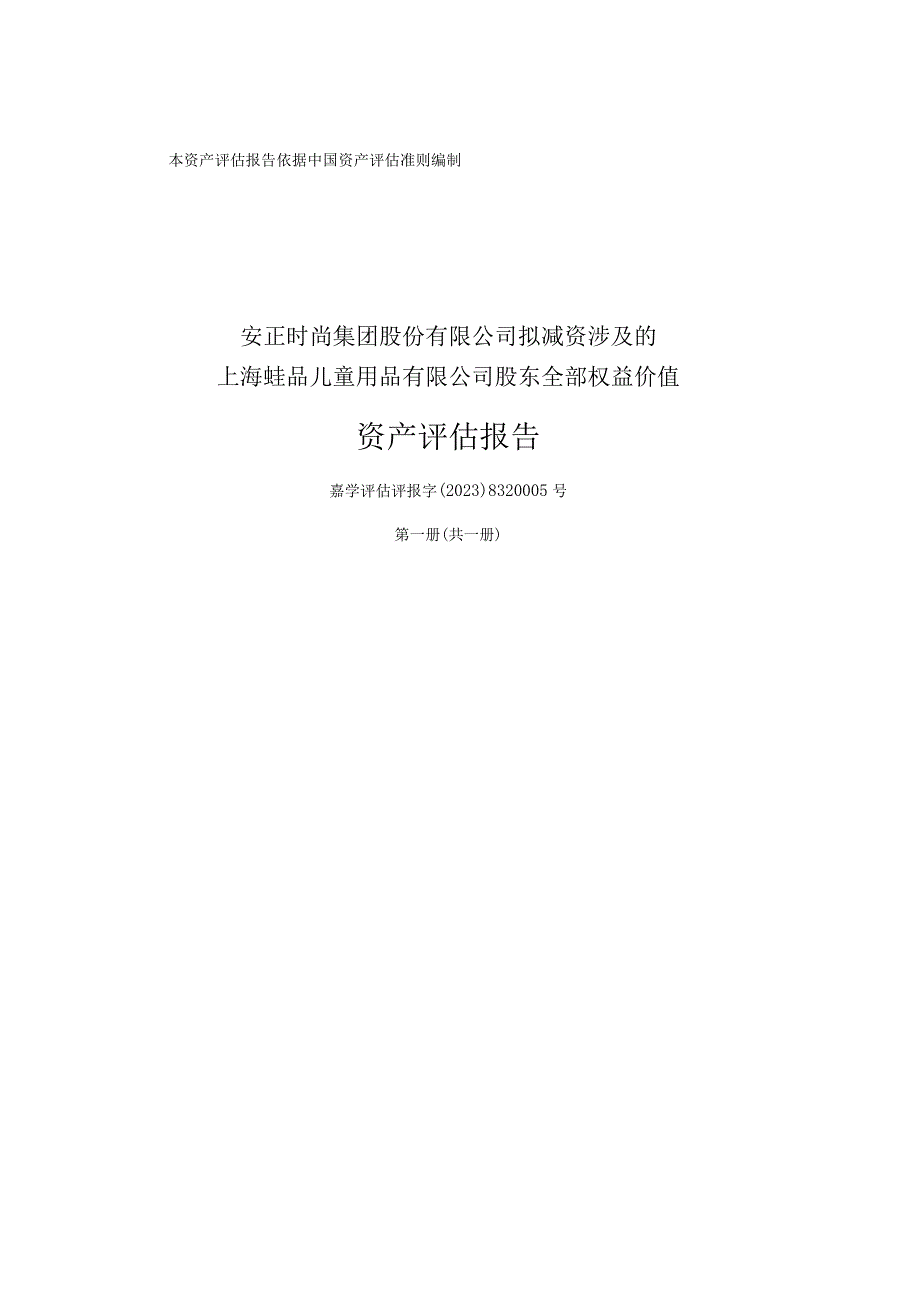 本资产评估报告依据中国资产评估准则编制

安正时尚集团股份有限公司拟减资涉及的
上海蛙品儿童用品有限公司股东全部权益价值

资产评估报告

嘉学评估评报字(2023)8320005号

第一册(共一册)